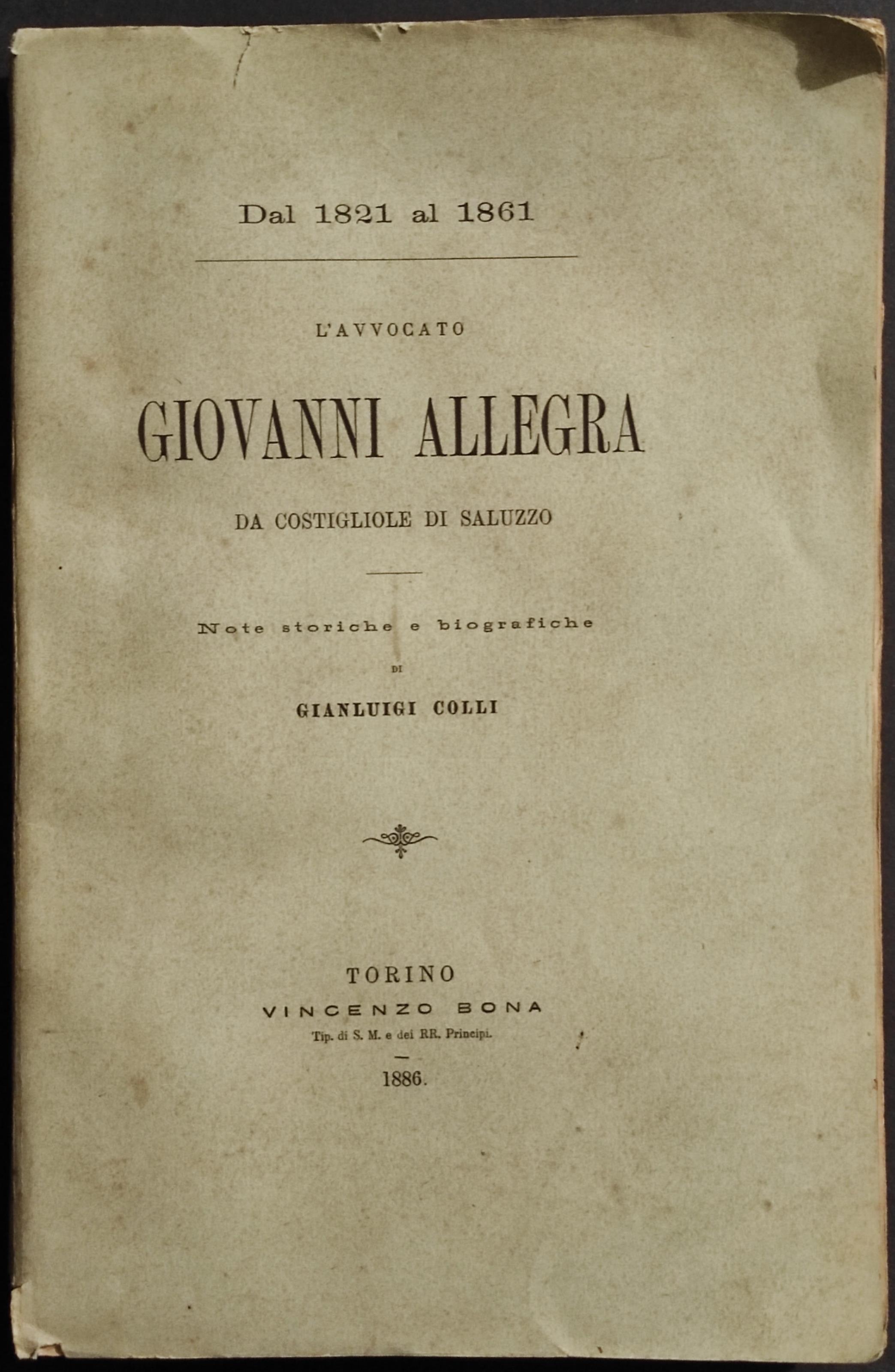 Dal 1821 al 1861

L'AVVOCATO

GIOVANNI ALLEGRA

DA COSTIGLIOLE DI SALUZZO

Note storiche e biografiche

DI

GIANLUIGI COLLI

TORINO

VINCENZO BONA

Tip. di S. M. e dei RR. Principi.

1886.